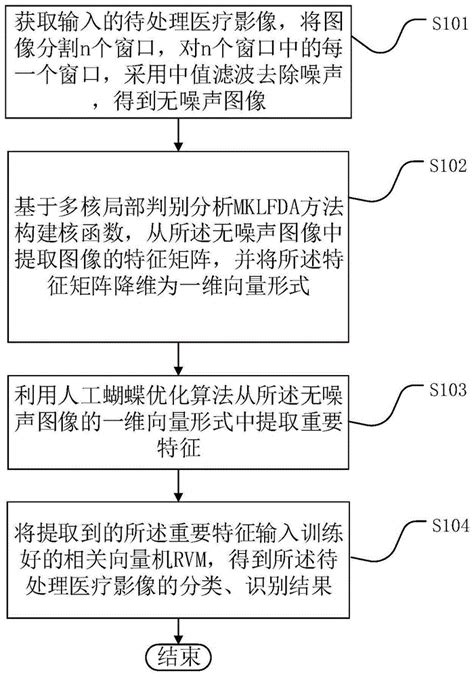 获取输入的待处理医疗影像，将图像分割n个窗口，对n个窗口中的每一个窗口，采用中值滤波去除噪声，得到无噪声图像

S101

基于多核局部判别分析MKLFDA方法构建核函数，从所述无噪声图像中提取图像的特征矩阵，并将所述特征矩阵降维为一维向量形式

S102

利用人工蝴蝶优化算法从所述无噪声图像的一维向量形式中提取重要特征

S103

将提取到的所述重要特征输入训练好的相关向量机RVM，得到所述待处理医疗影像的分类、识别结果

S104

结束